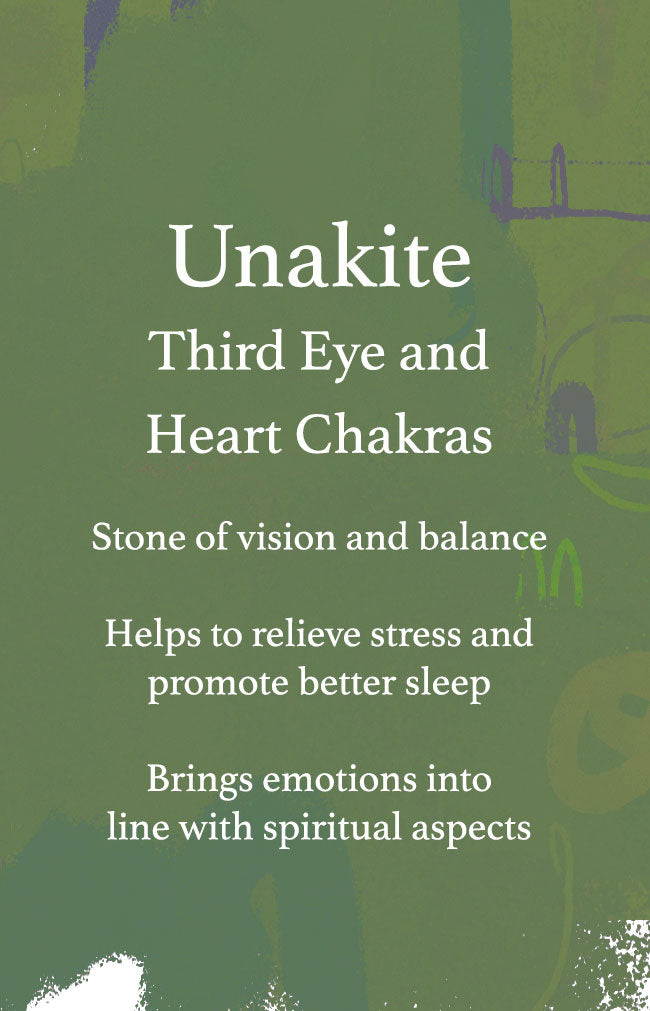 Unakite

Third Eye and
Heart Chakras

Stone of vision and balance

Helps to relieve stress and promote better sleep

Brings emotions into line with spiritual aspects